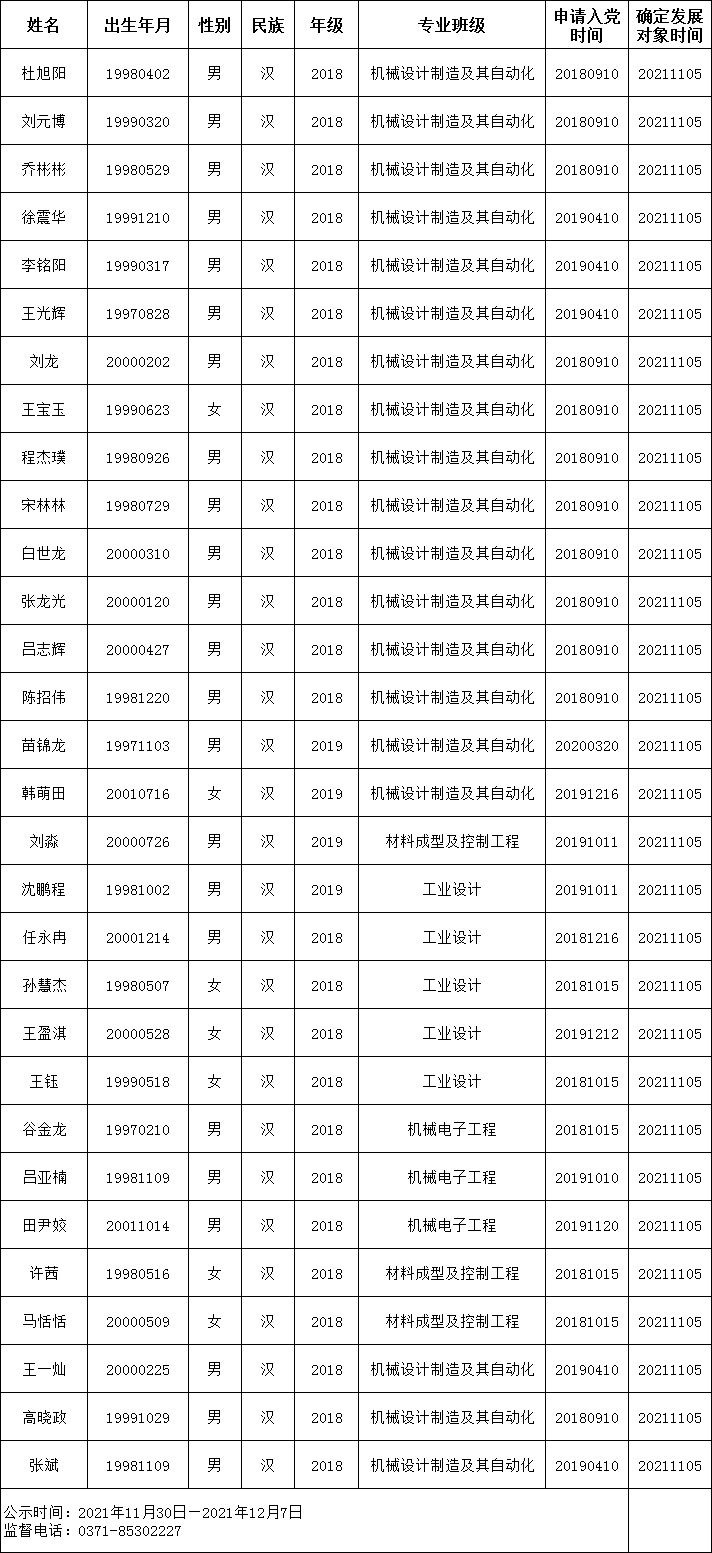 | 姓名 | 出生年月 | 性别 | 民族 | 年级 | 专业班级 | 申请入党时间 | 确定发展对象时间 |
|---|---|---|---|---|---|---|---|
| 杜旭阳 | 19980402 | 男 | 汉 | 2018 | 机械设计制造及其自动化 | 20180910 | 20211105 |
| 刘元博 | 19990320 | 男 | 汉 | 2018 | 机械设计制造及其自动化 | 20180910 | 20211105 |
| 乔彬彬 | 19980529 | 男 | 汉 | 2018 | 机械设计制造及其自动化 | 20180910 | 20211105 |
| 徐震华 | 19991210 | 男 | 汉 | 2018 | 机械设计制造及其自动化 | 20190410 | 20211105 |
| 李铭阳 | 19990317 | 男 | 汉 | 2018 | 机械设计制造及其自动化 | 20190410 | 20211105 |
| 王光辉 | 19970828 | 男 | 汉 | 2018 | 机械设计制造及其自动化 | 20190410 | 20211105 |
| 刘龙 | 20000202 | 男 | 汉 | 2018 | 机械设计制造及其自动化 | 20180910 | 20211105 |
| 王宝玉 | 19990623 | 女 | 汉 | 2018 | 机械设计制造及其自动化 | 20180910 | 20211105 |
| 程杰璞 | 19980926 | 男 | 汉 | 2018 | 机械设计制造及其自动化 | 20180910 | 20211105 |
| 宋林林 | 19980729 | 男 | 汉 | 2018 | 机械设计制造及其自动化 | 20180910 | 20211105 |
| 白世龙 | 20000310 | 男 | 汉 | 2018 | 机械设计制造及其自动化 | 20180910 | 20211105 |
| 张龙光 | 20000120 | 男 | 汉 | 2018 | 机械设计制造及其自动化 | 20180910 | 20211105 |
| 吕志辉 | 20000427 | 男 | 汉 | 2018 | 机械设计制造及其自动化 | 20180910 | 20211105 |
| 陈招伟 | 19981220 | 男 | 汉 | 2018 | 机械设计制造及其自动化 | 20180910 | 20211105 |
| 苗锦龙 | 19971103 | 男 | 汉 | 2019 | 机械设计制造及其自动化 | 20200320 | 20211105 |
| 韩萌田 | 20010716 | 女 | 汉 | 2019 | 机械设计制造及其自动化 | 20191216 | 20211105 |
| 刘淼 | 20000726 | 男 | 汉 | 2019 | 材料成型及控制工程 | 20191011 | 20211105 |
| 沈鹏程 | 19981002 | 男 | 汉 | 2019 | 工业设计 | 20191011 | 20211105 |
| 任永冉 | 20001214 | 男 | 汉 | 2018 | 工业设计 | 20181216 | 20211105 |
| 孙慧杰 | 19980507 | 女 | 汉 | 2018 | 工业设计 | 20181015 | 20211105 |
| 王盈淇 | 20000528 | 女 | 汉 | 2018 | 工业设计 | 20191212 | 20211105 |
| 王钰 | 19990518 | 女 | 汉 | 2018 | 工业设计 | 20181015 | 20211105 |
| 谷金龙 | 19970210 | 男 | 汉 | 2018 | 机械电子工程 | 20181015 | 20211105 |
| 吕亚楠 | 19981109 | 男 | 汉 | 2018 | 机械电子工程 | 20191010 | 20211105 |
| 田尹姣 | 20011014 | 男 | 汉 | 2018 | 机械电子工程 | 20191120 | 20211105 |
| 许茜 | 19980516 | 女 | 汉 | 2018 | 材料成型及控制工程 | 20181015 | 20211105 |
| 马恬恬 | 20000509 | 女 | 汉 | 2018 | 材料成型及控制工程 | 20181015 | 20211105 |
| 王一灿 | 20000225 | 男 | 汉 | 2018 | 机械设计制造及其自动化 | 20190410 | 20211105 |
| 高晓政 | 19991029 | 男 | 汉 | 2018 | 机械设计制造及其自动化 | 20180910 | 20211105 |
| 张斌 | 19981109 | 男 | 汉 | 2018 | 机械设计制造及其自动化 | 20190410 | 20211105 |

公示时间：2021年11月30日—2021年12月7日
监督电话：0371-85302227